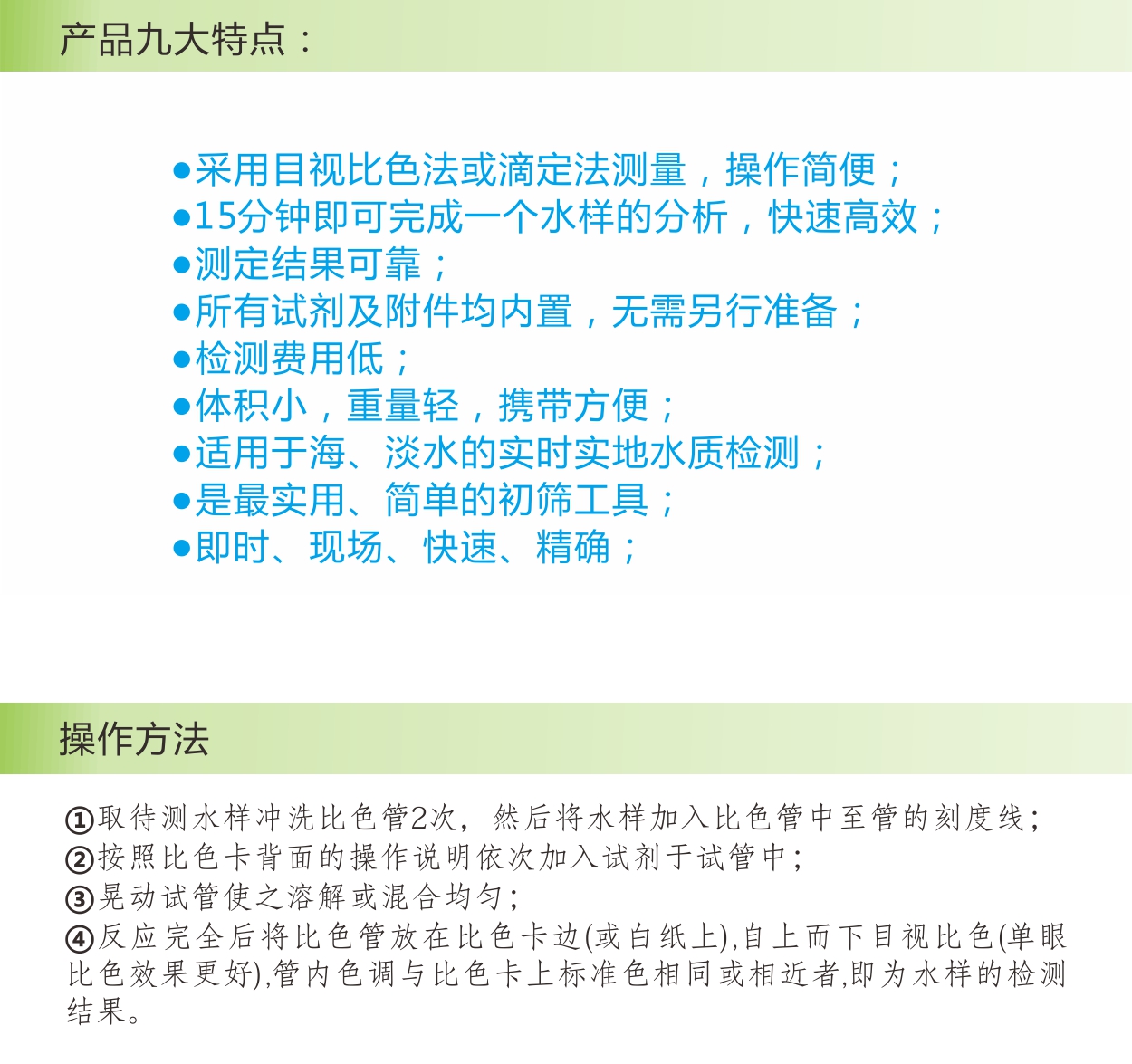 产品九大特点：

●采用目视比色法或滴定法测量，操作简便；
●15分钟即可完成一个水样的分析，快速高效；
●测定结果可靠；
●所有试剂及附件均内置，无需另行准备；
●检测费用低；
●体积小，重量轻，携带方便；
●适用于海、淡水的实时实地水质检测；
●是最实用、简单的初筛工具；
●即时、现场、快速、精确；

操作方法

①取待测水样冲洗比色管2次，然后将水样加入比色管中至管的刻度线；
②按照比色卡背面的操作说明依次加入试剂于试管中；
③晃动试管使之溶解或混合均匀；
④反应完全后将比色管放在比色卡边(或白纸上),自上而下目视比色(单眼比色效果更好),管内色调与比色卡上标准色相同或相近者,即为水样的检测结果。